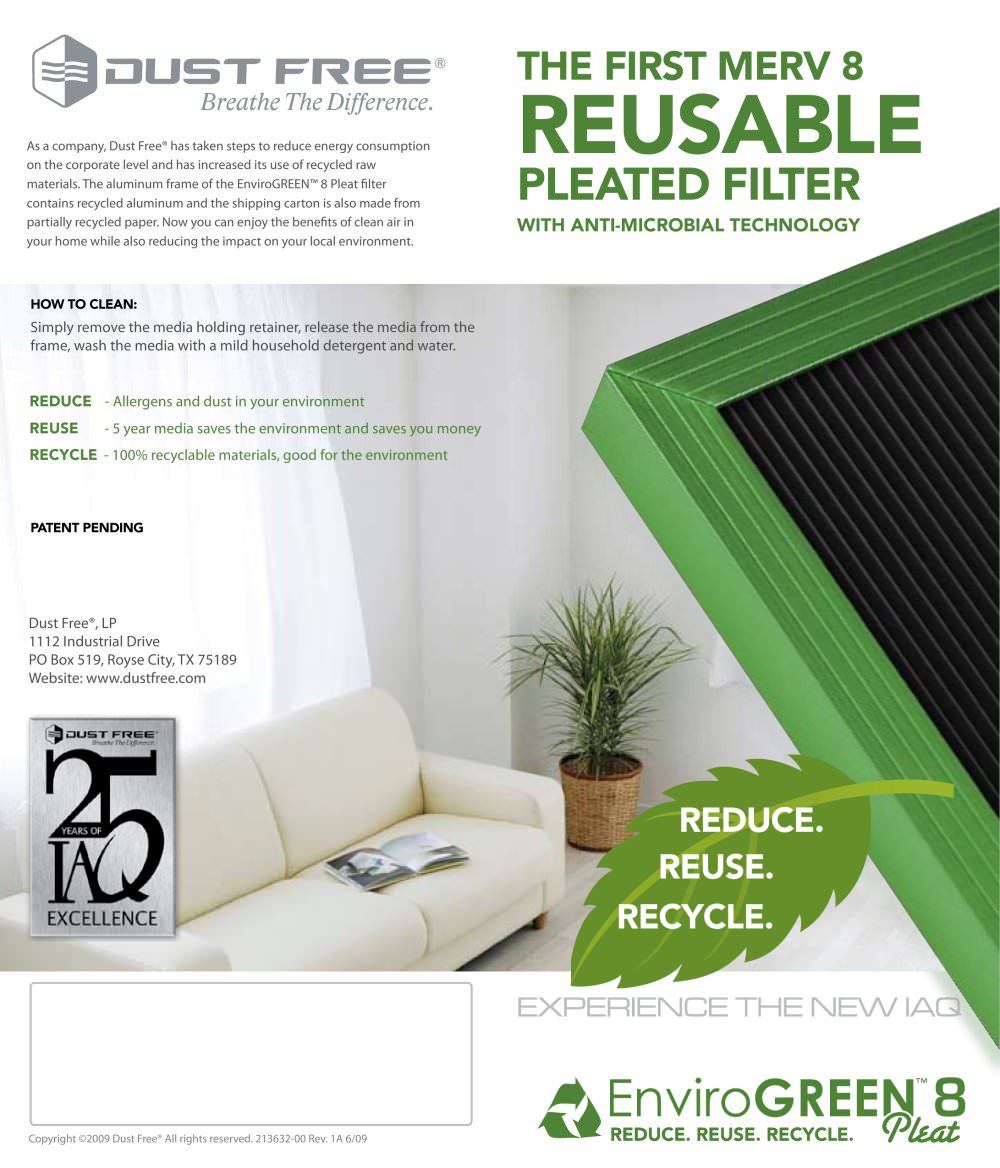 DUST FREE®
Breathe The Difference.

As a company, Dust Free® has taken steps to reduce energy consumption on the corporate level and has increased its use of recycled raw materials. The aluminum frame of the EnviroGREEN™ 8 Pleat filter contains recycled aluminum and the shipping carton is also made from partially recycled paper. Now you can enjoy the benefits of clean air in your home while also reducing the impact on your local environment.

THE FIRST MERV 8
REUSABLE
PLEATED FILTER
WITH ANTI-MICROBIAL TECHNOLOGY

HOW TO CLEAN:
Simply remove the media holding retainer, release the media from the frame, wash the media with a mild household detergent and water.

REDUCE - Allergens and dust in your environment
REUSE - 5 year media saves the environment and saves you money
RECYCLE - 100% recyclable materials, good for the environment

PATENT PENDING

Dust Free®, LP
1112 Industrial Drive
PO Box 519, Royse City, TX 75189
Website: www.dustfree.com

DUST FREE
Breathe The Difference.
25
YEARS OF
IAQ
EXCELLENCE

REDUCE.
REUSE.
RECYCLE.

EXPERIENCE THE NEW IAQ

EnviroGREEN™ 8 Pleat
REDUCE. REUSE. RECYCLE.

Copyright ©2009 Dust Free® All rights reserved. 213632-00 Rev. 1A 6/09